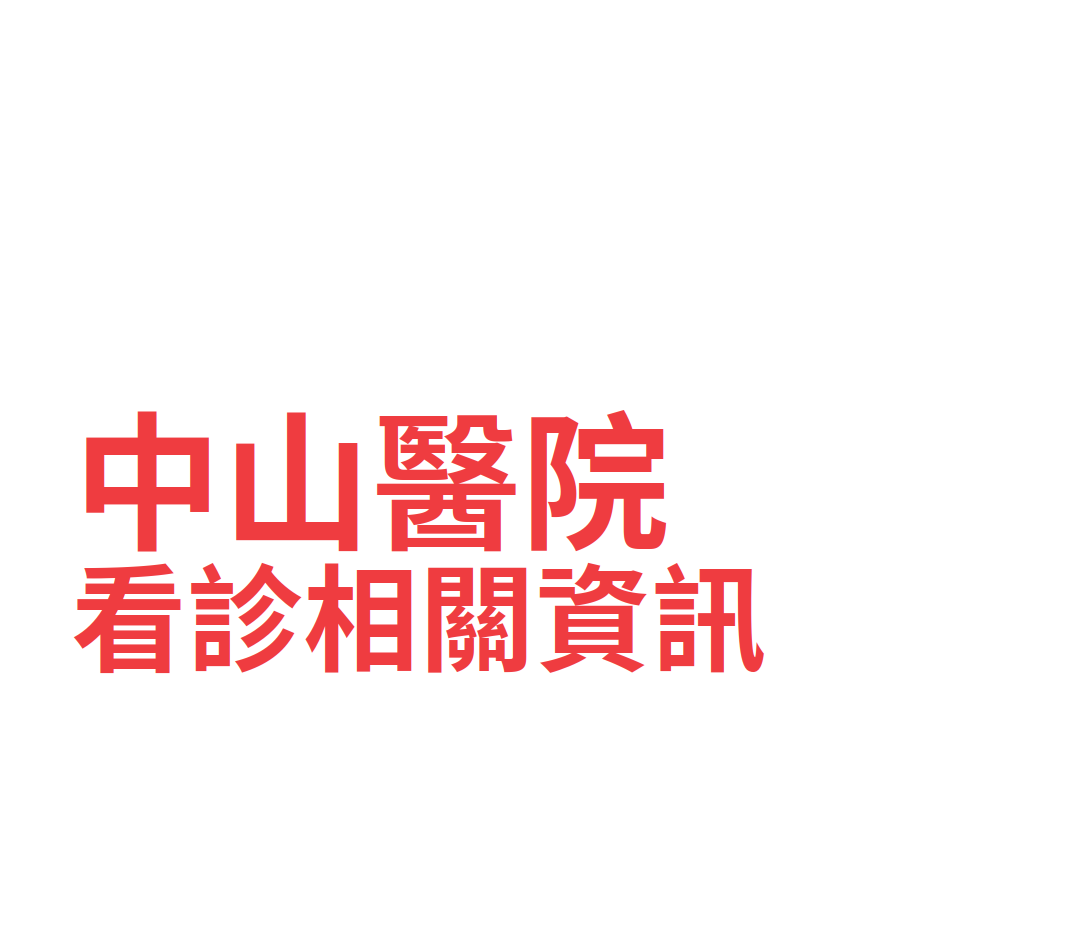 中山醫院
看診相關資訊